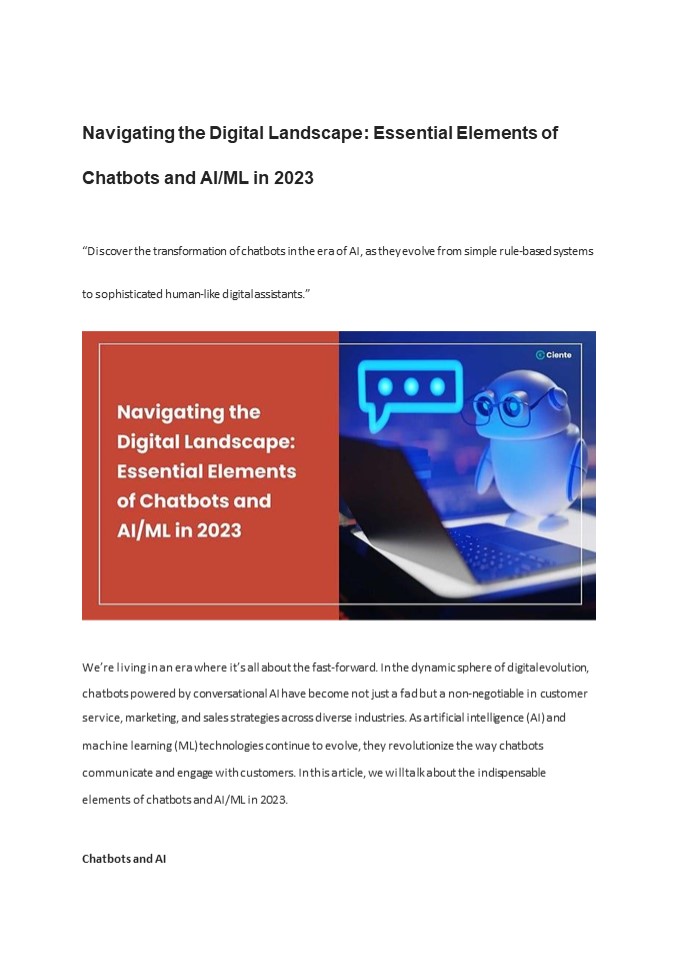 Navigating the Digital Landscape: Essential Elements of Chatbots and AI/ML in 2023

"Discover the transformation of chatbots in the era of AI, as they evolve from simple rule-based systems to sophisticated human-like digital assistants."

Ciente

Navigating the Digital Landscape: Essential Elements of Chatbots and AI/ML in 2023

We're living in an era where it's all about the fast-forward. In the dynamic sphere of digital evolution, chatbots powered by conversational AI have become not just a fad but a non-negotiable in customer service, marketing, and sales strategies across diverse industries. As artificial intelligence (AI) and machine learning (ML) technologies continue to evolve, they revolutionize the way chatbots communicate and engage with customers. In this article, we will talk about the indispensable elements of chatbots and AI/ML in 2023.

Chatbots and AI